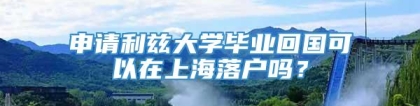 申请利兹大学毕业回国可以在上海落户吗？